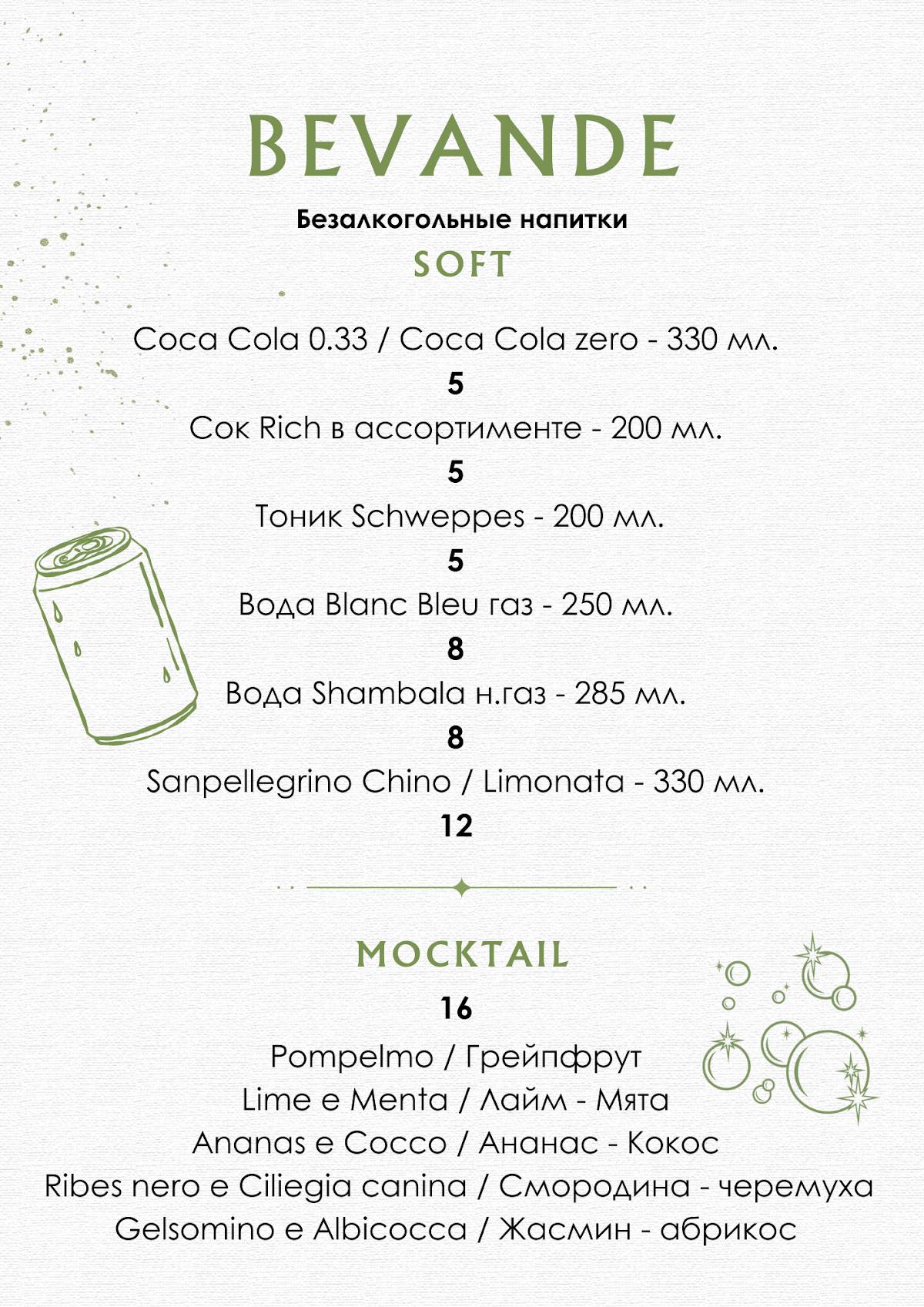 BEVANDE

Безалкогольные напитки

SOFT

Coca Cola 0.33 / Coca Cola zero - 330 мл.

5

Сок Rich в ассортименте - 200 мл.

5

Тоник Schweppes - 200 мл.

5

Вода Blanc Bleu газ - 250 мл.

8

Вода Shambala н.газ - 285 мл.

8

Sanpellegrino Chino / Limonata - 330 мл.

12

MOCKTAIL

16

Pompelmo / Грейпфрут
Lime e Menta / Лайм - Мята
Ananas e Cocco / Ананас - Кокос
Ribes nero e Ciliegia canina / Смородина - черемуха
Gelsomino e Albicocca / Жасмин - абрикос